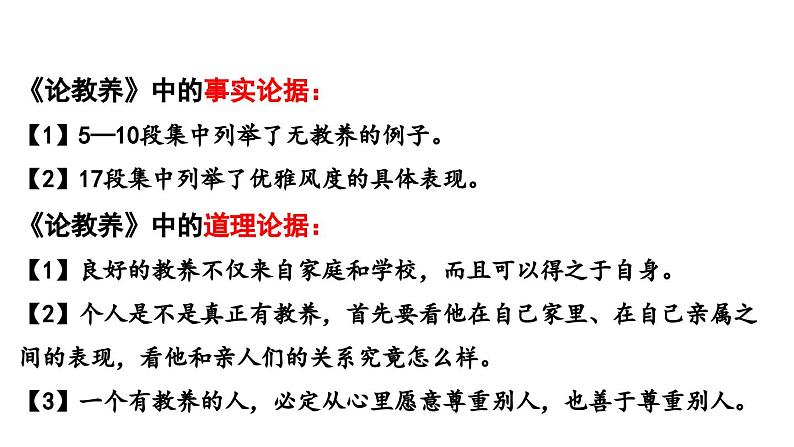 《论教养》中的事实论据：

【1】5—10段集中列举了无教养的例子。

【2】17段集中列举了优雅风度的具体表现。

《论教养》中的道理论据：

【1】良好的教养不仅来自家庭和学校，而且可以得之于自身。

【2】个人是不是真正有教养，首先要看他在自己家里、在自己亲属之间的表现，看他和亲人们的关系究竟怎么样。

【3】一个有教养的人，必定从心里愿意尊重别人，也善于尊重别人。